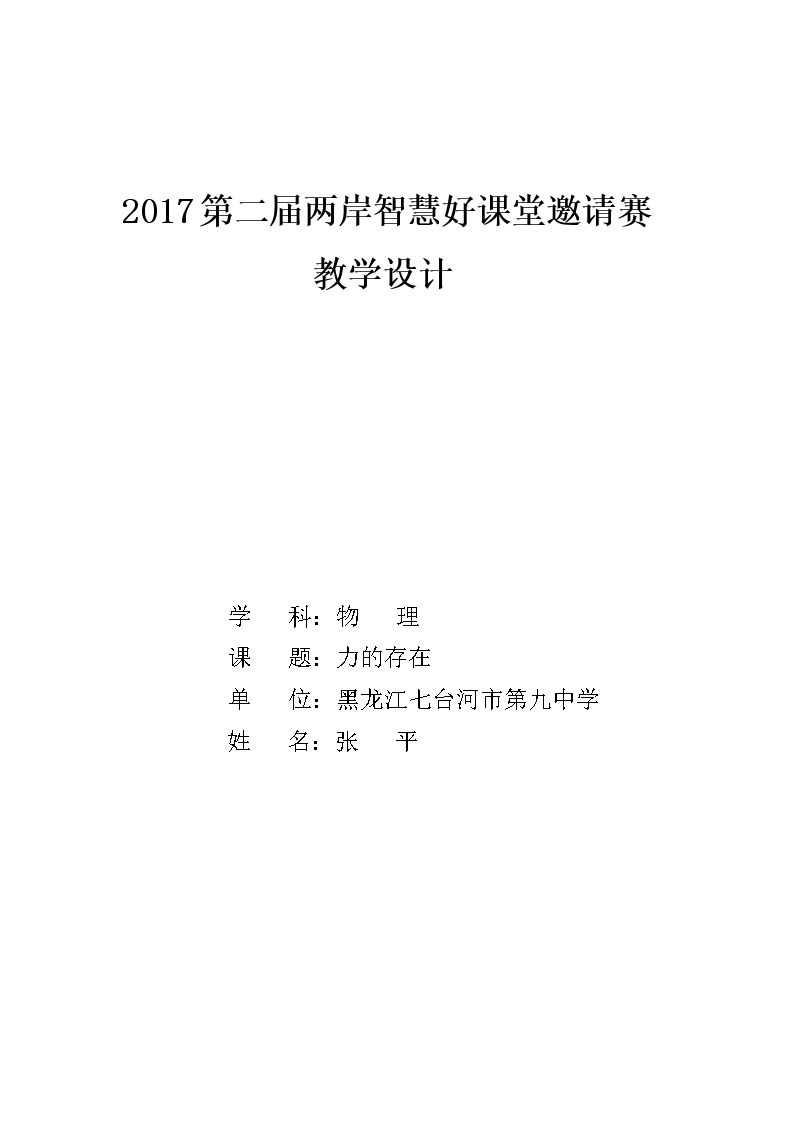 2017第二届两岸智慧好课堂邀请赛

教学设计

学 科：物 理

课 题：力的存在

单 位：黑龙江七台河市第九中学

姓 名：张 平